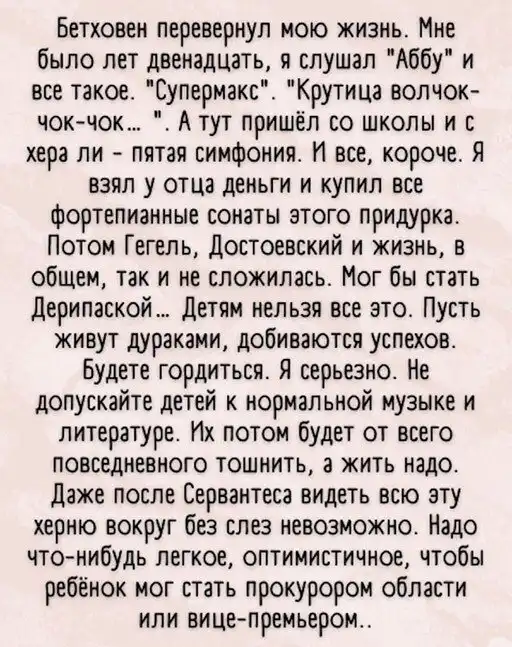 Бетховен перевернул мою жизнь. Мне было лет двенадцать, я слушал "Аббу" и все такое. "Супермакс". "Крутица волчок-чок-чок... ". А тут пришёл со школы и с хера ли - пятая симфония. И все, короче. Я взял у отца деньги и купил все фортепианные сонаты этого придурка. Потом Гегель, Достоевский и жизнь, в общем, так и не сложилась. Мог бы стать Дерипаской... Детям нельзя все это. Пусть живут дураками, добиваются успехов. Будете гордиться. Я серьезно. Не допускайте детей к нормальной музыке и литературе. Их потом будет от всего повседневного тошнить, а жить надо. Даже после Сервантеса видеть всю эту херню вокруг без слез невозможно. Надо что-нибудь легкое, оптимистичное, чтобы ребёнок мог стать прокурором области или вице-премьером..